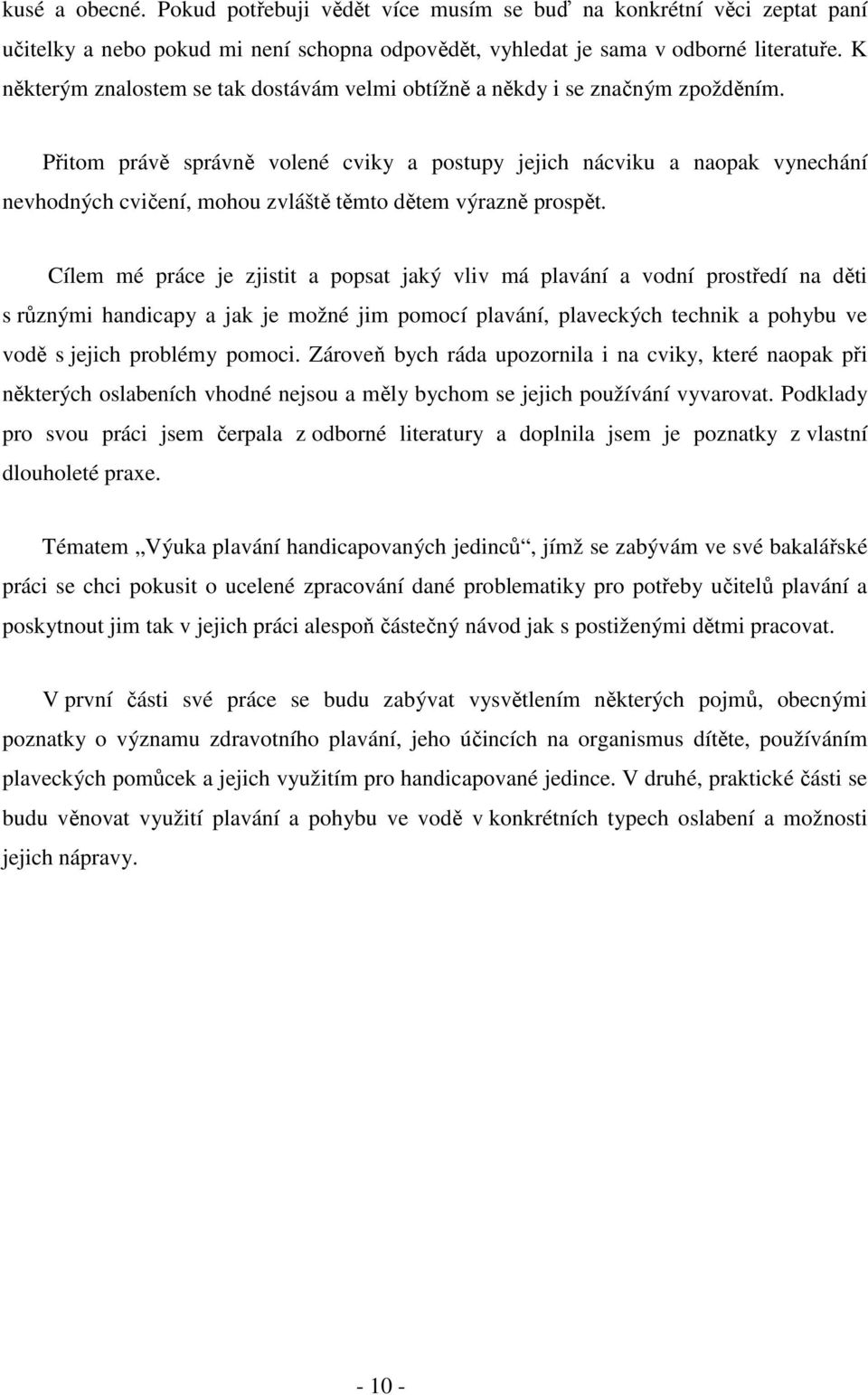 kusé a obecné. Pokud potřebuji vědět více musím se buď na konkrétní věci zeptat paní učitelky a nebo pokud mi není schopna odpovědět, vyhledat je sama v odborné literatuře. K některým znalostem se tak dostávám velmi obtížně a někdy i se značným zpožděním.

Přitom právě správně volené cviky a postupy jejich nácviku a naopak vynechání nevhodných cvičení, mohou zvláště těmto dětem výrazně prospět.

Cílem mé práce je zjistit a popsat jaký vliv má plavání a vodní prostředí na děti s různými handicapy a jak je možné jim pomocí plavání, plaveckých technik a pohybu ve vodě s jejich problémy pomoci. Zároveň bych ráda upozornila i na cviky, které naopak při některých oslabeních vhodné nejsou a měly bychom se jejich používání vyvarovat. Podklady pro svou práci jsem čerpala z odborné literatury a doplnila jsem je poznatky z vlastní dlouholeté praxe.

Tématem „Výuka plavání handicapovaných jedinců“, jímž se zabývám ve své bakalářské práci se chci pokusit o ucelené zpracování dané problematiky pro potřeby učitelů plavání a poskytnout jim tak v jejich práci alespoň částečný návod jak s postiženými dětmi pracovat.

V první části své práce se budu zabývat vysvětlením některých pojmů, obecnými poznatky o významu zdravotního plavání, jeho účincích na organismus dítěte, používáním plaveckých pomůcek a jejich využitím pro handicapované jedince. V druhé, praktické části se budu věnovat využití plavání a pohybu ve vodě v konkrétních typech oslabení a možnosti jejich nápravy.

- 10 -